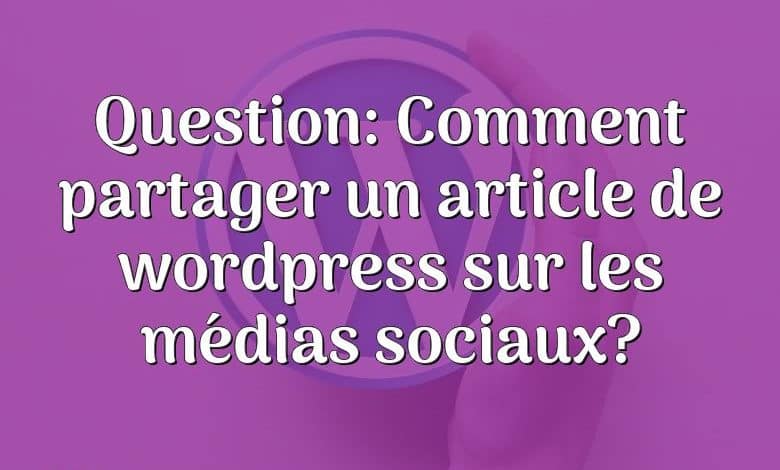 Question: Comment partager un article de wordpress sur les médias sociaux?